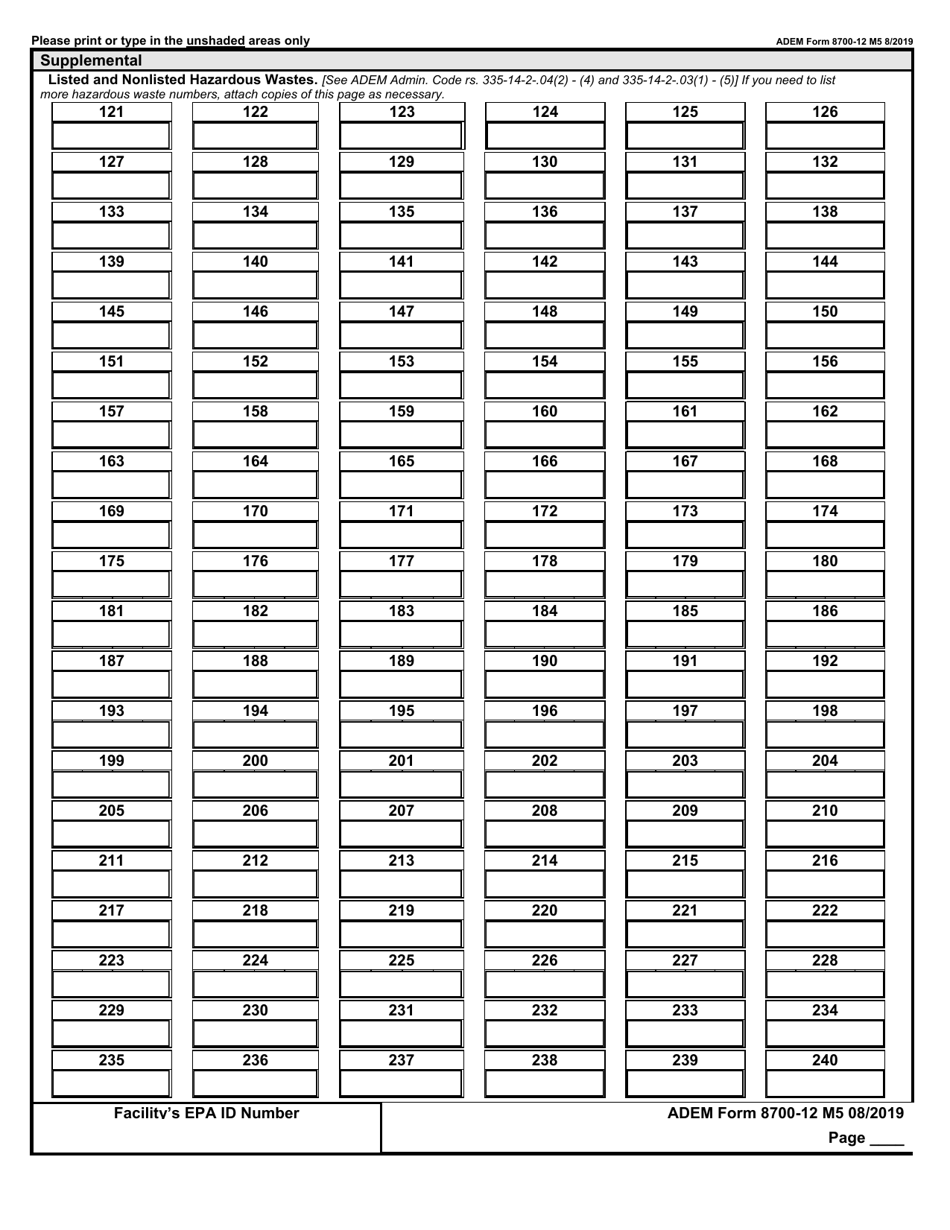 Please print or type in the unshaded areas only

ADEM Form 8700-12 M5 8/2019

Supplemental

Listed and Nonlisted Hazardous Wastes. [See ADEM Admin. Code rs. 335-14-2-.04(2) - (4) and 335-14-2-.03(1) - (5)] If you need to list more hazardous waste numbers, attach copies of this page as necessary.

| 121 | 122 | 123 | 124 | 125 | 126 |
|---|---|---|---|---|---|
| | | | | | |
| 127 | 128 | 129 | 130 | 131 | 132 |
| | | | | | |
| 133 | 134 | 135 | 136 | 137 | 138 |
| | | | | | |
| 139 | 140 | 141 | 142 | 143 | 144 |
| | | | | | |
| 145 | 146 | 147 | 148 | 149 | 150 |
| | | | | | |
| 151 | 152 | 153 | 154 | 155 | 156 |
| | | | | | |
| 157 | 158 | 159 | 160 | 161 | 162 |
| | | | | | |
| 163 | 164 | 165 | 166 | 167 | 168 |
| | | | | | |
| 169 | 170 | 171 | 172 | 173 | 174 |
| | | | | | |
| 175 | 176 | 177 | 178 | 179 | 180 |
| | | | | | |
| 181 | 182 | 183 | 184 | 185 | 186 |
| | | | | | |
| 187 | 188 | 189 | 190 | 191 | 192 |
| | | | | | |
| 193 | 194 | 195 | 196 | 197 | 198 |
| | | | | | |
| 199 | 200 | 201 | 202 | 203 | 204 |
| | | | | | |
| 205 | 206 | 207 | 208 | 209 | 210 |
| | | | | | |
| 211 | 212 | 213 | 214 | 215 | 216 |
| | | | | | |
| 217 | 218 | 219 | 220 | 221 | 222 |
| | | | | | |
| 223 | 224 | 225 | 226 | 227 | 228 |
| | | | | | |
| 229 | 230 | 231 | 232 | 233 | 234 |
| | | | | | |
| 235 | 236 | 237 | 238 | 239 | 240 |
| | | | | | |

Facility's EPA ID Number

ADEM Form 8700-12 M5 08/2019

Page ____